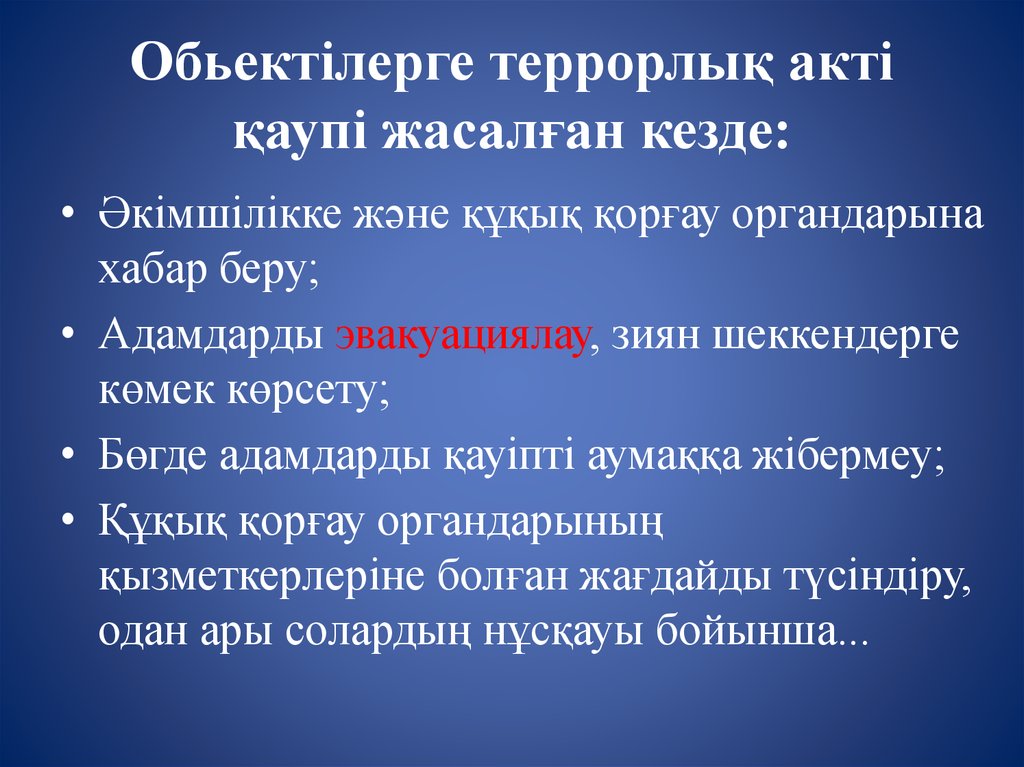 Обьектілерге террорлық акті қаупі жасалған кезде:

• Әкімшілікке және құқық қорғау органдарына хабар беру;
• Адамдарды эвакуациялау, зиян шеккендерге көмек көрсету;
• Бөгде адамдарды қауіпті аумаққа жібермеу;
• Құқық қорғау органдарының қызметкерлеріне болған жағдайды түсіндіру, одан ары солардың нұсқауы бойынша...